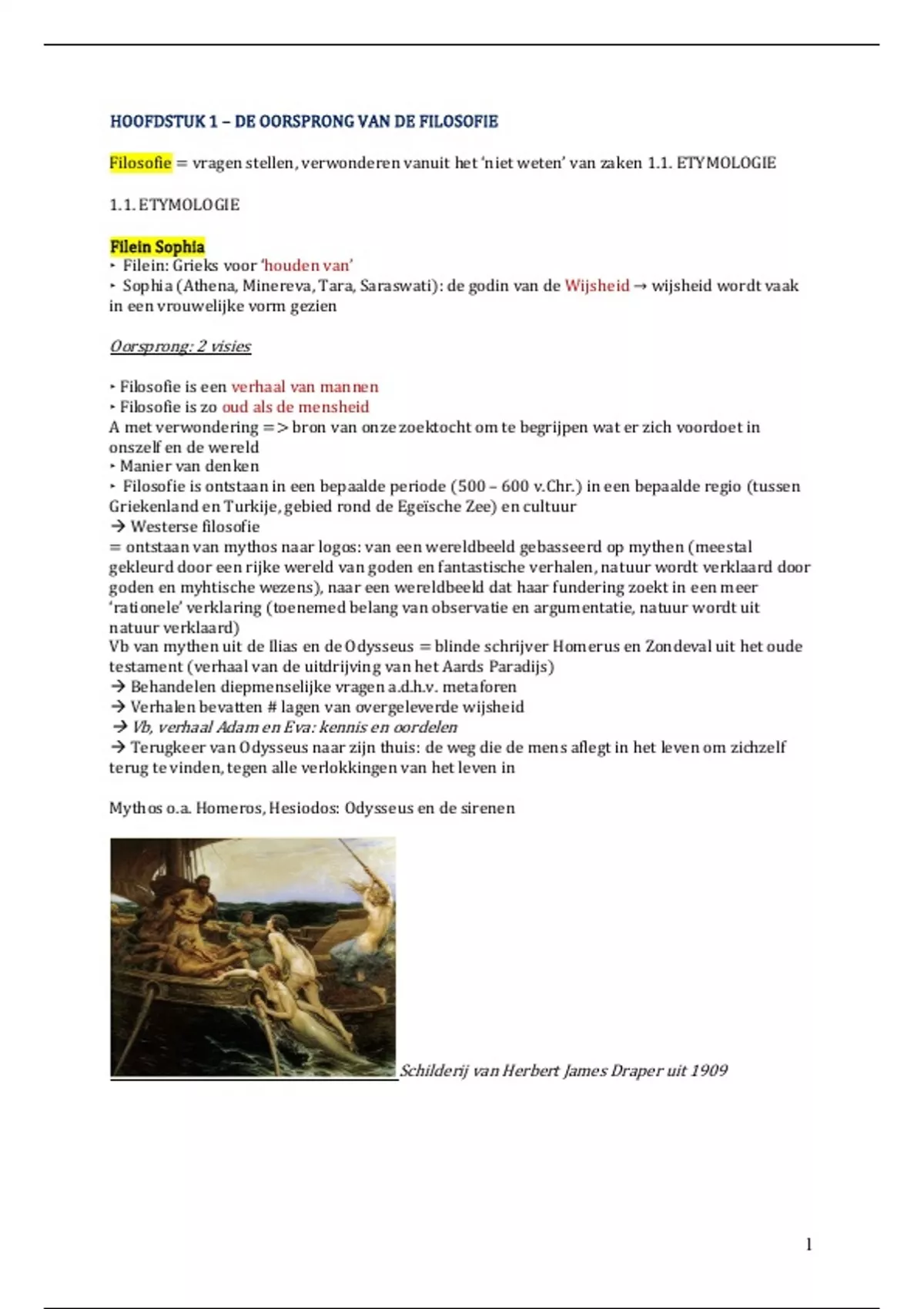 HOOFDSTUK 1 – DE OORSPRONG VAN DE FILOSOFIE

Filosofie = vragen stellen, verwonderen vanuit het 'niet weten' van zaken 1.1. ETYMOLOGIE

1.1. ETYMOLOGIE

Filein Sophia
‣ Filein: Grieks voor 'houden van'
‣ Sophia (Athena, Minereva, Tara, Saraswati): de godin van de Wijsheid → wijsheid wordt vaak in een vrouwelijke vorm gezien

Oorsprong: 2 visies

‣ Filosofie is een verhaal van mannen
‣ Filosofie is zo oud als de mensheid
A met verwondering => bron van onze zoektocht om te begrijpen wat er zich voordoet in onszelf en de wereld
‣ Manier van denken
‣ Filosofie is ontstaan in een bepaalde periode (500 – 600 v.Chr.) in een bepaalde regio (tussen Griekenland en Turkije, gebied rond de Egeïsche Zee) en cultuur
→ Westerse filosofie
= ontstaan van mythos naar logos: van een wereldbeeld gebasseerd op mythen (meestal gekleurd door een rijke wereld van goden en fantastische verhalen, natuur wordt verklaard door goden en myhtische wezens), naar een wereldbeeld dat haar fundering zoekt in een meer 'rationele' verklaring (toenemed belang van observatie en argumentatie, natuur wordt uit natuur verklaard)
Vb van mythen uit de Ilias en de Odysseus = blinde schrijver Homerus en Zondeval uit het oude testament (verhaal van de uitdrijving van het Aards Paradijs)
→ Behandelen diepmenselijke vragen a.d.h.v. metaforen
→ Verhalen bevatten # lagen van overgeleverde wijsheid
→ Vb, verhaal Adam en Eva: kennis en oordelen
→ Terugkeer van Odysseus naar zijn thuis: de weg die de mens aflegt in het leven om zichzelf terug te vinden, tegen alle verlokkingen van het leven in

Mythos o.a. Homeros, Hesiodos: Odysseus en de sirenen

Schilderij van Herbert James Draper uit 1909

1